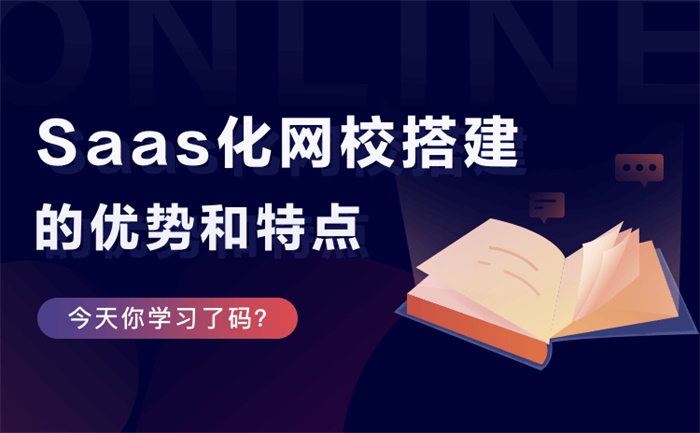 ONLINE

Saas化网校搭建
的优势和特点

今天你学习了码?